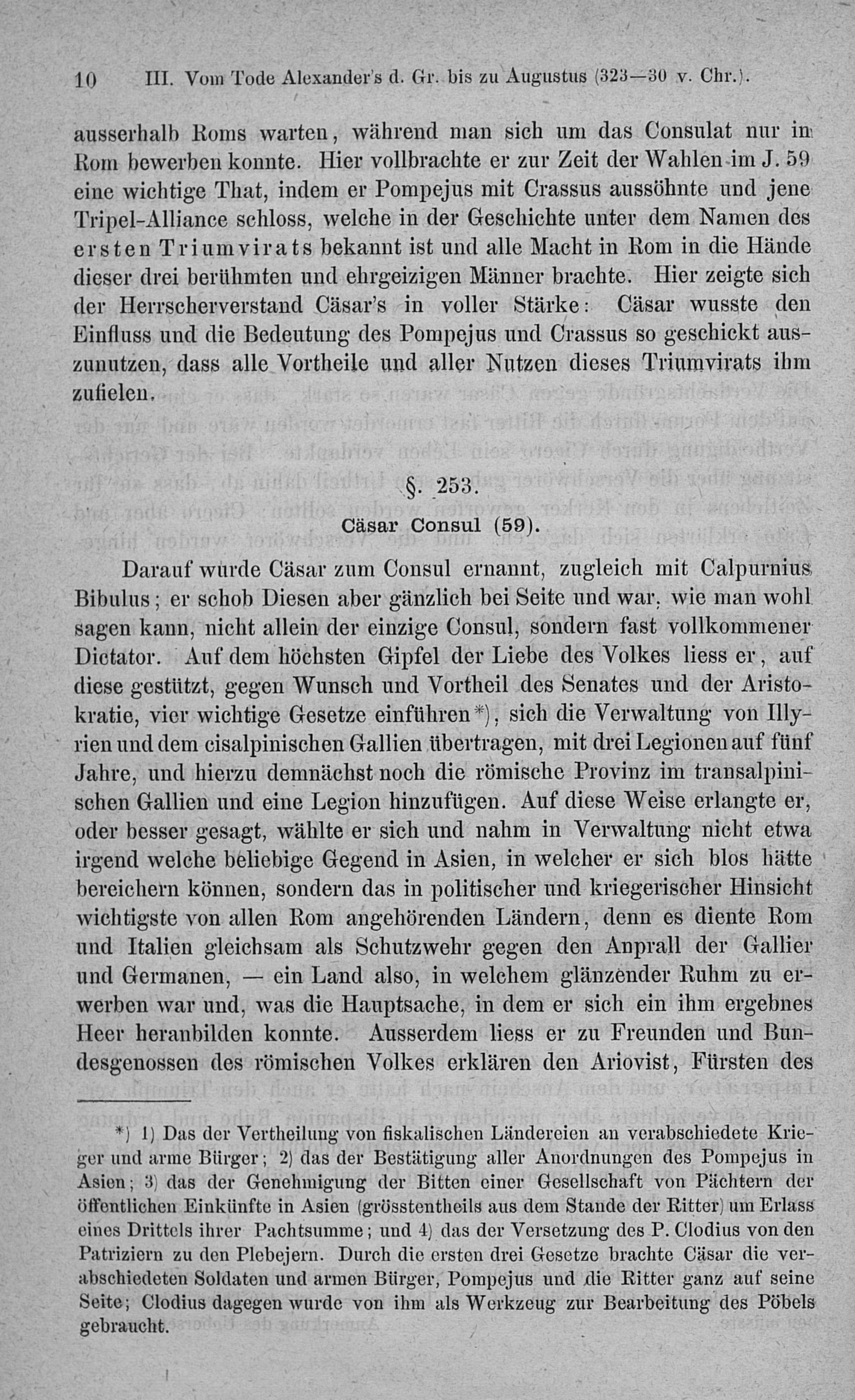 10 III. Vom Tode Alexander's d. Gr. bis zu Augustus (323—30 v. Chr.).

ausserhalb Roms warten, während man sich um das Consulat nur in Rom bewerben konnte. Hier vollbrachte er zur Zeit der Wahlen im J. 59 eine wichtige That, indem er Pompejus mit Crassus aussöhnte und jene Tripel-Alliance schloss, welche in der Geschichte unter dem Namen des ersten Triumvirats bekannt ist und alle Macht in Rom in die Hände dieser drei berühmten und ehrgeizigen Männer brachte. Hier zeigte sich der Herrscherverstand Cäsar's in voller Stärke: Cäsar wusste den Einfluss und die Bedeutung des Pompejus und Crassus so geschickt auszunutzen, dass alle Vortheile und aller Nutzen dieses Triumvirats ihm zufielen.

§. 253.
Cäsar Consul (59).

Darauf wurde Cäsar zum Consul ernannt, zugleich mit Calpurnius Bibulus; er schob Diesen aber gänzlich bei Seite und war, wie man wohl sagen kann, nicht allein der einzige Consul, sondern fast vollkommener Dictator. Auf dem höchsten Gipfel der Liebe des Volkes liess er, auf diese gestützt, gegen Wunsch und Vortheil des Senates und der Aristokratie, vier wichtige Gesetze einführen*), sich die Verwaltung von Illyrien und dem cisalpinischen Gallien übertragen, mit drei Legionen auf fünf Jahre, und hierzu demnächst noch die römische Provinz im transalpinischen Gallien und eine Legion hinzufügen. Auf diese Weise erlangte er, oder besser gesagt, wählte er sich und nahm in Verwaltung nicht etwa irgend welche beliebige Gegend in Asien, in welcher er sich blos hätte bereichern können, sondern das in politischer und kriegerischer Hinsicht wichtigste von allen Rom angehörenden Ländern, denn es diente Rom und Italien gleichsam als Schutzwehr gegen den Anprall der Gallier und Germanen, — ein Land also, in welchem glänzender Ruhm zu erwerben war und, was die Hauptsache, in dem er sich ein ihm ergebnes Heer heranbilden konnte. Ausserdem liess er zu Freunden und Bundesgenossen des römischen Volkes erklären den Ariovist, Fürsten des

*) 1) Das der Vertheilung von fiskalischen Ländereien an verabschiedete Krieger und arme Bürger; 2) das der Bestätigung aller Anordnungen des Pompejus in Asien; 3) das der Genehmigung der Bitten einer Gesellschaft von Pächtern der öffentlichen Einkünfte in Asien (grösstentheils aus dem Stande der Ritter) um Erlass eines Drittels ihrer Pachtsumme; und 4) das der Versetzung des P. Clodius von den Patriziern zu den Plebejern. Durch die ersten drei Gesetze brachte Cäsar die verabschiedeten Soldaten und armen Bürger, Pompejus und die Ritter ganz auf seine Seite; Clodius dagegen wurde von ihm als Werkzeug zur Bearbeitung des Pöbels gebraucht.